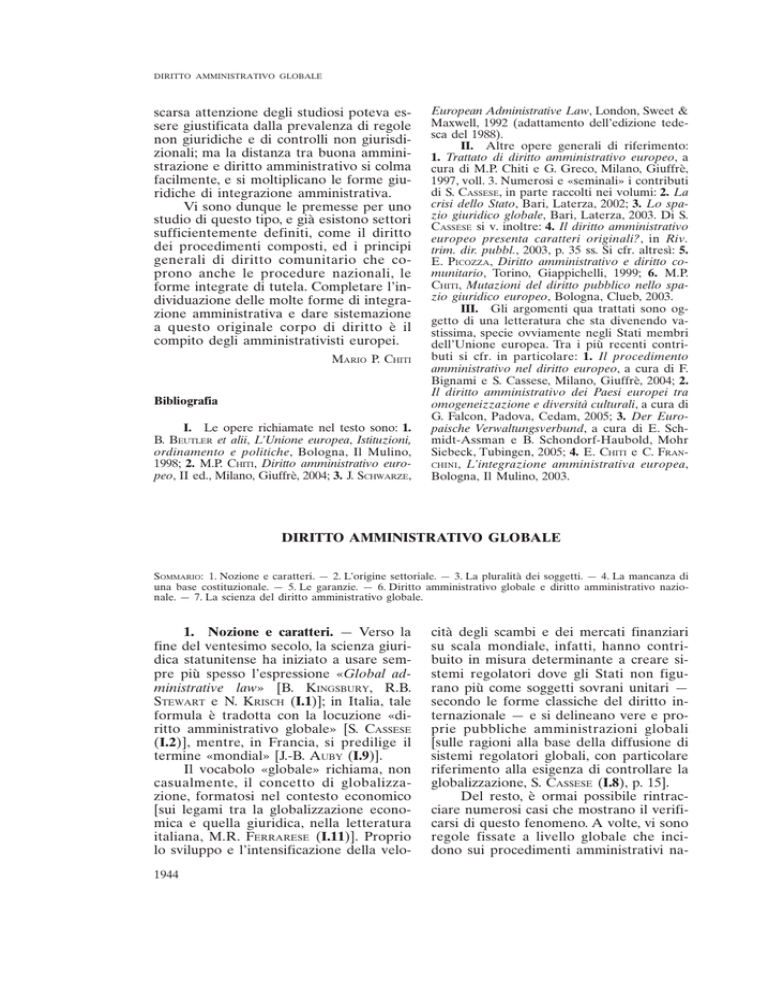 DIRITTO AMMINISTRATIVO GLOBALE

scarsa attenzione degli studiosi poteva essere giustificata dalla prevalenza di regole non giuridiche e di controlli non giurisdizionali; ma la distanza tra buona amministrazione e diritto amministrativo si colma facilmente, e si moltiplicano le forme giuridiche di integrazione amministrativa.

Vi sono dunque le premesse per uno studio di questo tipo, e già esistono settori sufficientemente definiti, come il diritto dei procedimenti composti, ed i principi generali di diritto comunitario che coprono anche le procedure nazionali, le forme integrate di tutela. Completare l'individuazione delle molte forme di integrazione amministrativa e dare sistemazione a questo originale corpo di diritto è il compito degli amministrativisti europei.

MARIO P. CHITI

Bibliografia

I. Le opere richiamate nel testo sono: 1. B. BEUTLER et alii, L'Unione europea, Istituzioni, ordinamento e politiche, Bologna, Il Mulino, 1998; 2. M.P. CHITI, Diritto amministrativo europeo, II ed., Milano, Giuffrè, 2004; 3. J. SCHWARZE, European Administrative Law, London, Sweet & Maxwell, 1992 (adattamento dell'edizione tedesca del 1988).

II. Altre opere generali di riferimento: 1. Trattato di diritto amministrativo europeo, a cura di M.P. Chiti e G. Greco, Milano, Giuffrè, 1997, voll. 3. Numerosi e «seminali» i contributi di S. CASSESE, in parte raccolti nei volumi: 2. La crisi dello Stato, Bari, Laterza, 2002; 3. Lo spazio giuridico globale, Bari, Laterza, 2003. Di S. CASSESE si v. inoltre: 4. Il diritto amministrativo europeo presenta caratteri originali?, in Riv. trim. dir. pubbl., 2003, p. 35 ss. Si cfr. altresì: 5. E. PICOZZA, Diritto amministrativo e diritto comunitario, Torino, Giappichelli, 1999; 6. M.P. CHITI, Mutazioni del diritto pubblico nello spazio giuridico europeo, Bologna, Clueb, 2003.

III. Gli argomenti qua trattati sono oggetto di una letteratura che sta divenendo vastissima, specie ovviamente negli Stati membri dell'Unione europea. Tra i più recenti contributi si cfr. in particolare: 1. Il procedimento amministrativo nel diritto europeo, a cura di F. Bignami e S. Cassese, Milano, Giuffrè, 2004; 2. Il diritto amministrativo dei Paesi europei tra omogeneizzazione e diversità culturali, a cura di G. Falcon, Padova, Cedam, 2005; 3. Der Europaische Verwaltungsverbund, a cura di E. Schmidt-Assman e B. Schondorf-Haubold, Mohr Siebeck, Tubingen, 2005; 4. E. CHITI e C. FRANCHINI, L'integrazione amministrativa europea, Bologna, Il Mulino, 2003.

DIRITTO AMMINISTRATIVO GLOBALE

SOMMARIO: 1. Nozione e caratteri. — 2. L'origine settoriale. — 3. La pluralità dei soggetti. — 4. La mancanza di una base costituzionale. — 5. Le garanzie. — 6. Diritto amministrativo globale e diritto amministrativo nazionale. — 7. La scienza del diritto amministrativo globale.

1. Nozione e caratteri. — Verso la fine del ventesimo secolo, la scienza giuridica statunitense ha iniziato a usare sempre più spesso l'espressione «Global administrative law» [B. KINGSBURY, R.B. STEWART e N. KRISCH (I.1)]; in Italia, tale formula è tradotta con la locuzione «diritto amministrativo globale» [S. CASSESE (I.2)], mentre, in Francia, si predilige il termine «mondial» [J.-B. AUBY (I.9)].

Il vocabolo «globale» richiama, non casualmente, il concetto di globalizzazione, formatosi nel contesto economico [sui legami tra la globalizzazione economica e quella giuridica, nella letteratura italiana, M.R. FERRARESE (I.11)]. Proprio lo sviluppo e l'intensificazione della velocità degli scambi e dei mercati finanziari su scala mondiale, infatti, hanno contribuito in misura determinante a creare sistemi regolatori dove gli Stati non figurano più come soggetti sovrani unitari — secondo le forme classiche del diritto internazionale — e si delineano vere e proprie pubbliche amministrazioni globali [sulle ragioni alla base della diffusione di sistemi regolatori globali, con particolare riferimento alla esigenza di controllare la globalizzazione, S. CASSESE (I.8), p. 15].

Del resto, è ormai possibile rintracciare numerosi casi che mostrano il verificarsi di questo fenomeno. A volte, vi sono regole fissate a livello globale che incidono sui procedimenti amministrativi na-

1944